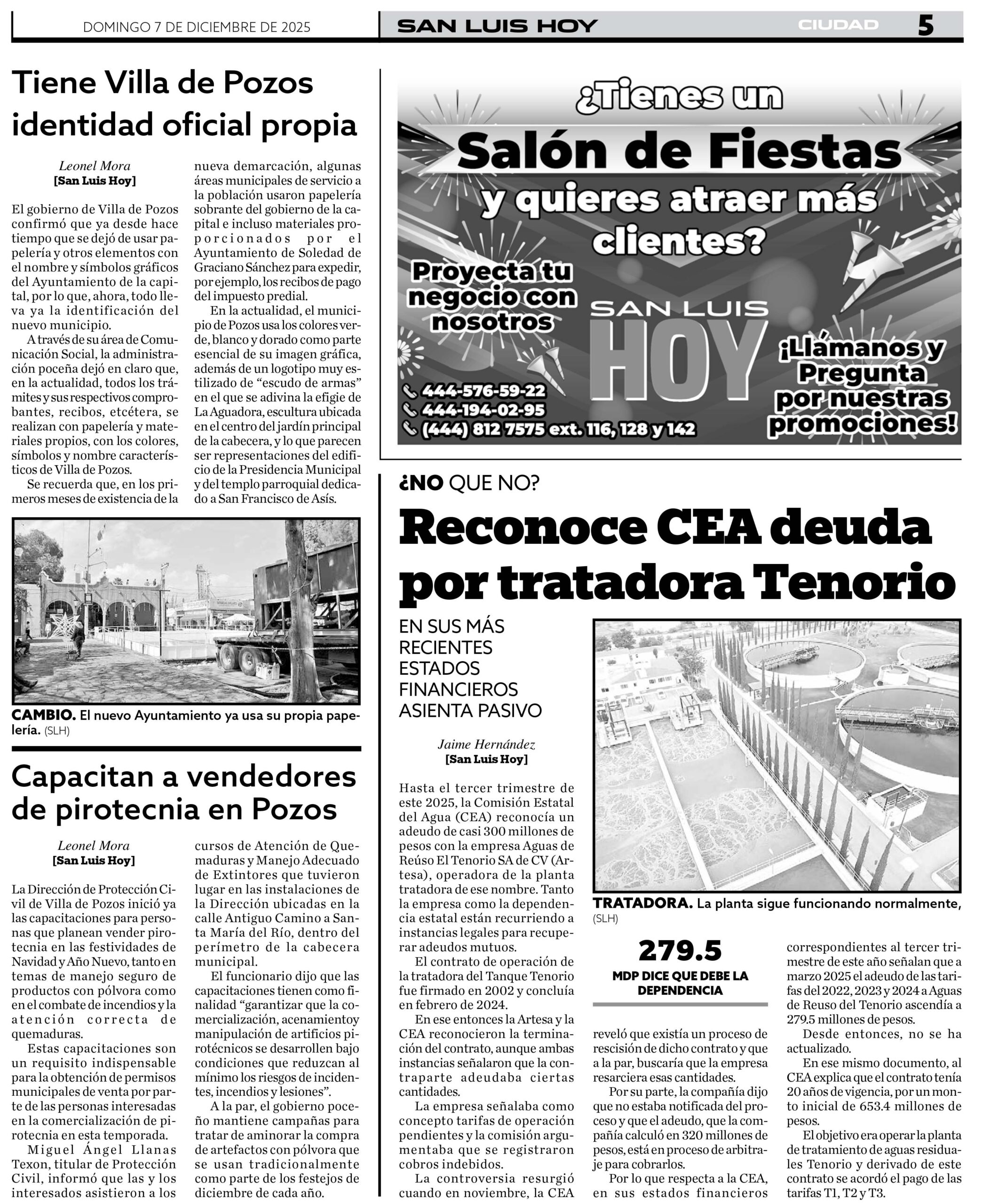 DOMINGO 7 DE DICIEMBRE DE 2025

SAN LUIS HOY

CIUDAD 5

Tiene Villa de Pozos identidad oficial propia

Leonel Mora
[San Luis Hoy]

El gobierno de Villa de Pozos confirmó que ya desde hace tiempo que se dejó de usar papelería y otros elementos con el nombre y símbolos gráficos del Ayuntamiento de la capital, por lo que, ahora, todo lleva ya la identificación del nuevo municipio.

A través de su área de Comunicación Social, la administración poceña dejó en claro que, en la actualidad, todos los trámites y sus respectivos comprobantes, recibos, etcétera, se realizan con papelería y materiales propios, con los colores, símbolos y nombre característicos de Villa de Pozos.

Se recuerda que, en los primeros meses de existencia de la nueva demarcación, algunas áreas municipales de servicio a la población usaron papelería sobrante del gobierno de la capital e incluso materiales proporcionados por el Ayuntamiento de Soledad de Graciano Sánchez para expedir, por ejemplo, los recibos de pago del impuesto predial.

En la actualidad, el municipio de Pozos usa los colores verde, blanco y dorado como parte esencial de su imagen gráfica, además de un logotipo muy estilizado de “escudo de armas” en el que se adivina la efigie de La Aguadora, escultura ubicada en el centro del jardín principal de la cabecera, y lo que parecen ser representaciones del edificio de la Presidencia Municipal y del templo parroquial dedicado a San Francisco de Asís.

CAMBIO. El nuevo Ayuntamiento ya usa su propia papelería. (SLH)

Capacitan a vendedores de pirotecnia en Pozos

Leonel Mora
[San Luis Hoy]

La Dirección de Protección Civil de Villa de Pozos inició ya las capacitaciones para personas que planean vender pirotecnia en las festividades de Navidad y Año Nuevo, tanto en temas de manejo seguro de productos con pólvora como en el combate de incendios y la atención correcta de quemaduras.

Estas capacitaciones son un requisito indispensable para la obtención de permisos municipales de venta por parte de las personas interesadas en la comercialización de pirotecnia en esta temporada.

Miguel Ángel Llanas Texon, titular de Protección Civil, informó que las y los interesados asistieron a los cursos de Atención de Quemaduras y Manejo Adecuado de Extintores que tuvieron lugar en las instalaciones de la Dirección ubicadas en la calle Antiguo Camino a Santa María del Río, dentro del perímetro de la cabecera municipal.

El funcionario dijo que las capacitaciones tienen como finalidad “garantizar que la comercialización, acenamientoy manipulación de artificios pirotécnicos se desarrollen bajo condiciones que reduzcan al mínimo los riesgos de incidentes, incendios y lesiones”.

A la par, el gobierno poceño mantiene campañas para tratar de aminorar la compra de artefactos con pólvora que se usan tradicionalmente como parte de los festejos de diciembre de cada año.

¿Tienes un Salón de Fiestas y quieres atraer más clientes?

Proyecta tu negocio con nosotros

SAN LUIS HOY

¡Llámanos y Pregunta por nuestras promociones!

444-576-59-22
444-194-02-95
(444) 812 7575 ext. 116, 128 y 142

¿NO QUE NO?

Reconoce CEA deuda por tratadora Tenorio

EN SUS MÁS RECIENTES ESTADOS FINANCIEROS ASIENTA PASIVO

Jaime Hernández
[San Luis Hoy]

Hasta el tercer trimestre de este 2025, la Comisión Estatal del Agua (CEA) reconocía un adeudo de casi 300 millones de pesos con la empresa Aguas de Reúso El Tenorio SA de CV (Artesa), operadora de la planta tratadora de ese nombre. Tanto la empresa como la dependencia estatal están recurriendo a instancias legales para recuperar adeudos mutuos.

El contrato de operación de la tratadora del Tanque Tenorio fue firmado en 2002 y concluía en febrero de 2024.

En ese entonces la Artesa y la CEA reconocieron la terminación del contrato, aunque ambas instancias señalaron que la contraparte adeudaba ciertas cantidades.

La empresa señalaba como concepto tarifas de operación pendientes y la comisión argumentaba que se registraron cobros indebidos.

La controversia resurgió cuando en noviembre, la CEA reveló que existía un proceso de rescisión de dicho contrato y que a la par, buscaría que la empresa resarciera esas cantidades.

Por su parte, la compañía dijo que no estaba notificada del proceso y que el adeudo, que la compañía calculó en 320 millones de pesos, está en proceso de arbitraje para cobrarlos.

Por lo que respecta a la CEA, en sus estados financieros correspondientes al tercer trimestre de este año señalan que a marzo 2025 el adeudo de las tarifas del 2022, 2023 y 2024 a Aguas de Reuso del Tenorio ascendía a 279.5 millones de pesos.

Desde entonces, no se ha actualizado.

En ese mismo documento, al CEA explica que el contrato tenía 20 años de vigencia, por un monto inicial de 653.4 millones de pesos.

El objetivo era operar la planta de tratamiento de aguas residuales Tenorio y derivado de este contrato se acordó el pago de las tarifas T1, T2 y T3.

TRATADORA. La planta sigue funcionando normalmente, (SLH)

279.5
MDP DICE QUE DEBE LA DEPENDENCIA